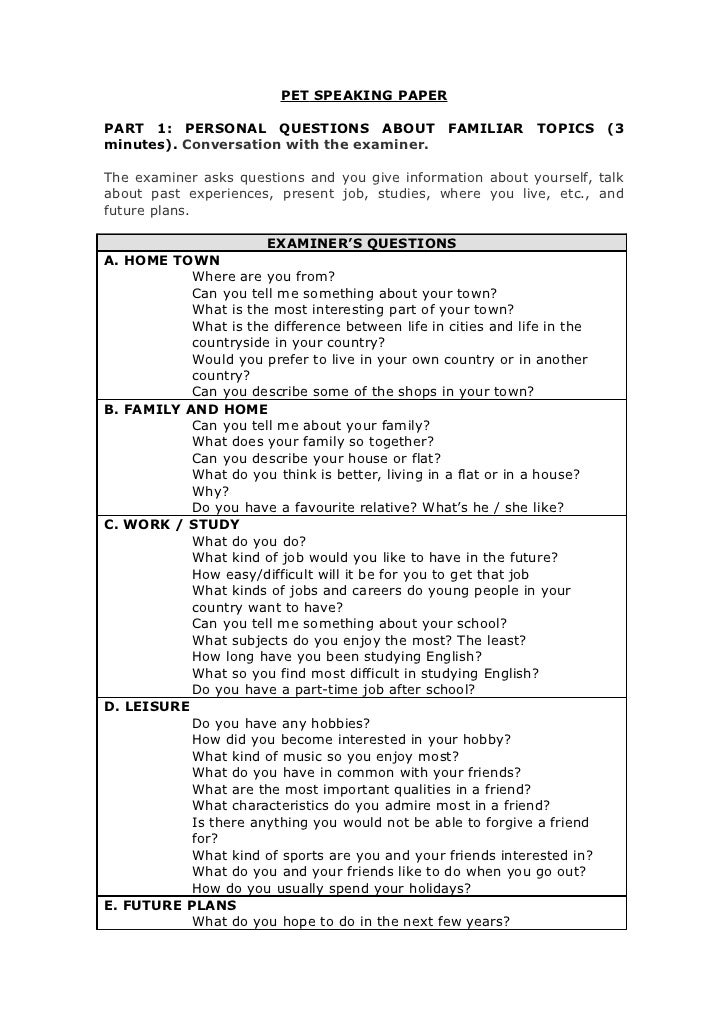 PET SPEAKING PAPER

PART 1: PERSONAL QUESTIONS ABOUT FAMILIAR TOPICS (3 minutes). Conversation with the examiner.

The examiner asks questions and you give information about yourself, talk about past experiences, present job, studies, where you live, etc., and future plans.

| EXAMINER'S QUESTIONS |
|---|
| A. HOME TOWN<br>Where are you from?<br>Can you tell me something about your town?<br>What is the most interesting part of your town?<br>What is the difference between life in cities and life in the countryside in your country?<br>Would you prefer to live in your own country or in another country?<br>Can you describe some of the shops in your town? |
| B. FAMILY AND HOME<br>Can you tell me about your family?<br>What does your family so together?<br>Can you describe your house or flat?<br>What do you think is better, living in a flat or in a house? Why?<br>Do you have a favourite relative? What's he / she like? |
| C. WORK / STUDY<br>What do you do?<br>What kind of job would you like to have in the future?<br>How easy/difficult will it be for you to get that job<br>What kinds of jobs and careers do young people in your country want to have?<br>Can you tell me something about your school?<br>What subjects do you enjoy the most? The least?<br>How long have you been studying English?<br>What so you find most difficult in studying English?<br>Do you have a part-time job after school? |
| D. LEISURE<br>Do you have any hobbies?<br>How did you become interested in your hobby?<br>What kind of music so you enjoy most?<br>What do you have in common with your friends?<br>What are the most important qualities in a friend?<br>What characteristics do you admire most in a friend?<br>Is there anything you would not be able to forgive a friend for?<br>What kind of sports are you and your friends interested in?<br>What do you and your friends like to do when you go out?<br>How do you usually spend your holidays? |
| E. FUTURE PLANS<br>What do you hope to do in the next few years? |